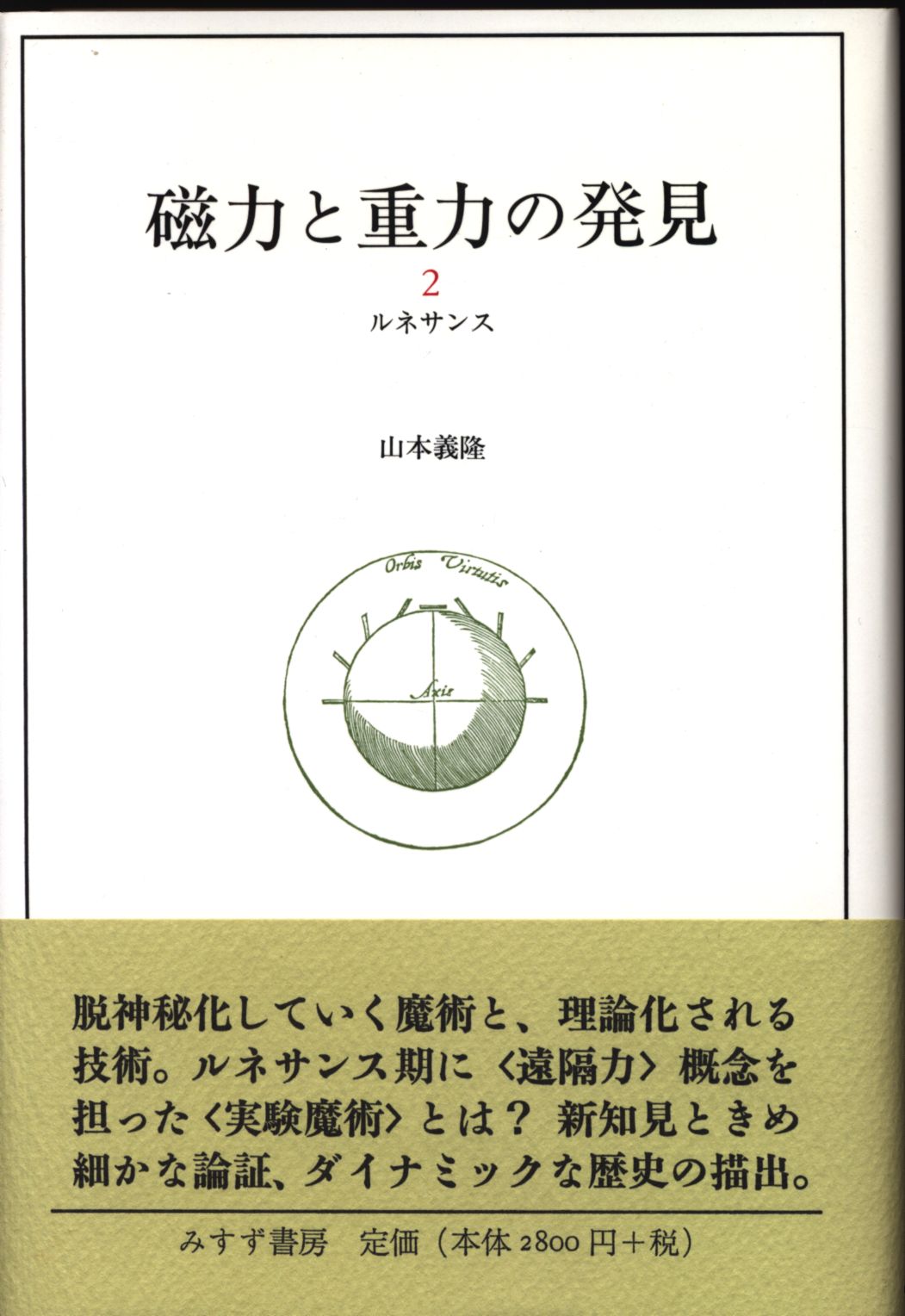 磁力と重力の発見

2

ルネサンス

山本義隆

Orbis Virtutis

Axis

脱神秘化していく魔術と、理論化される技術。ルネサンス期に〈遠隔力〉概念を担った〈実験魔術〉とは？ 新知見ときめ細かな論証、ダイナミックな歴史の描出。

みすず書房 定価（本体2800円＋税）